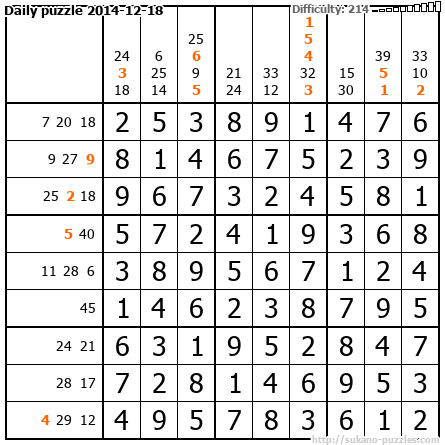 Daily puzzle 2014-12-18

Difficulty: 214

|  | 24 3 18 | 6 25 14 | 25 6 9 5 | 21 24 | 33 12 | 1 5 4 32 3 | 15 30 | 39 5 1 | 33 10 2 |
|---|---|---|---|---|---|---|---|---|---|
| 7 20 18 | 2 | 5 | 3 | 8 | 9 | 1 | 4 | 7 | 6 |
| 9 27 9 | 8 | 1 | 4 | 6 | 7 | 5 | 2 | 3 | 9 |
| 25 2 18 | 9 | 6 | 7 | 3 | 2 | 4 | 5 | 8 | 1 |
| 5 40 | 5 | 7 | 2 | 4 | 1 | 9 | 3 | 6 | 8 |
| 11 28 6 | 3 | 8 | 9 | 5 | 6 | 7 | 1 | 2 | 4 |
| 45 | 1 | 4 | 6 | 2 | 3 | 8 | 7 | 9 | 5 |
| 24 21 | 6 | 3 | 1 | 9 | 5 | 2 | 8 | 4 | 7 |
| 28 17 | 7 | 2 | 8 | 1 | 4 | 6 | 9 | 5 | 3 |
| 4 29 12 | 4 | 9 | 5 | 7 | 8 | 3 | 6 | 1 | 2 |

http://sukano-puzzles.com